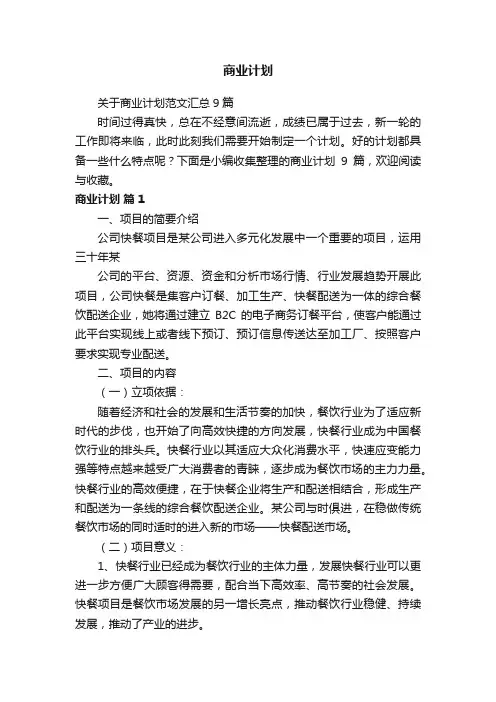 商业计划

关于商业计划范文汇总 9 篇

时间过得真快，总在不经意间流逝，成绩已属于过去，新一轮的工作即将来临，此时此刻我们需要开始制定一个计划。好的计划都具备一些什么特点呢？下面是小编收集整理的商业计划 9 篇，欢迎阅读与收藏。

商业计划 篇 1

一、项目的简要介绍

公司快餐项目是某公司进入多元化发展中一个重要的项目，运用三十年某

公司的平台、资源、资金和分析市场行情、行业发展趋势开展此项目，公司快餐是集客户订餐、加工生产、快餐配送为一体的综合餐饮配送企业，她将通过建立 B2C 的电子商务订餐平台，使客户能通过此平台实现线上或者线下预订、预订信息传送达至加工厂、按照客户要求实现专业配送。

二、项目的内容

（一）立项依据：

随着经济和社会的发展和生活节奏的加快，餐饮行业为了适应新时代的步伐，也开始了向高效快捷的方向发展，快餐行业成为中国餐饮行业的排头兵。快餐行业以其适应大众化消费水平，快速应变能力强等特点越来越受广大消费者的青睐，逐步成为餐饮市场的主力力量。快餐行业的高效便捷，在于快餐企业将生产和配送相结合，形成生产和配送为一条线的综合餐饮配送企业。某公司与时俱进，在稳做传统餐饮市场的同时适时的进入新的市场——快餐配送市场。

（二）项目意义：

1、快餐行业已经成为餐饮行业的主体力量，发展快餐行业可以更进一步方便广大顾客得需要，配合当下高效率、高节奏的社会发展。快餐项目是餐饮市场发展的另一增长亮点，推动餐饮行业稳健、持续发展，推动了产业的进步。